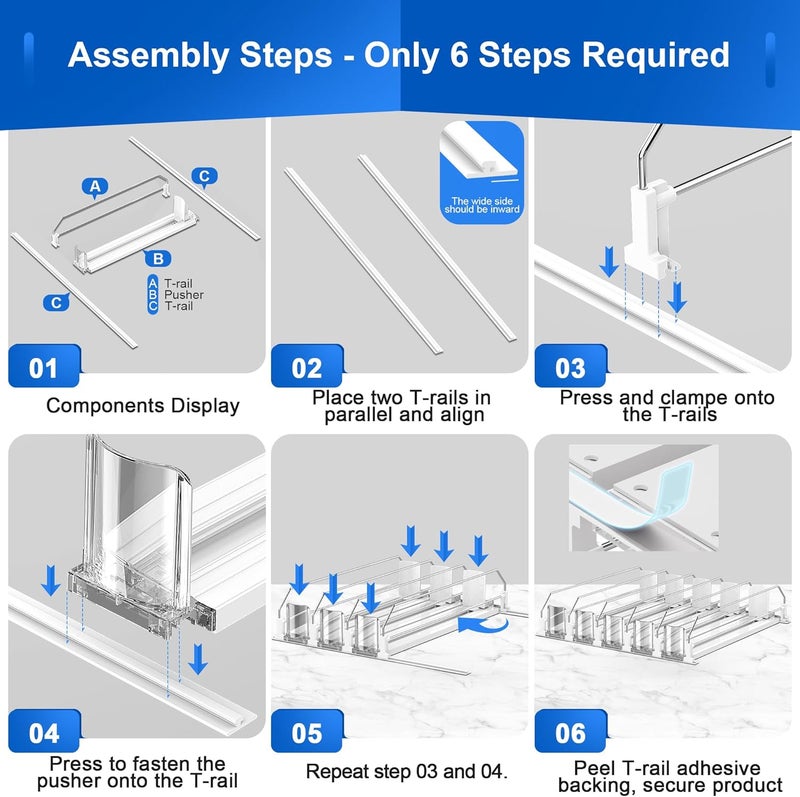 Assembly Steps - Only 6 Steps Required

A
C
B
C
A T-rail
B Pusher
C T-rail

01
Components Display

The wide side should be inward

02
Place two T-rails in parallel and align

03
Press and clampe onto the T-rails

04
Press to fasten the pusher onto the T-rail

05
Repeat step 03 and 04.

06
Peel T-rail adhesive backing, secure product